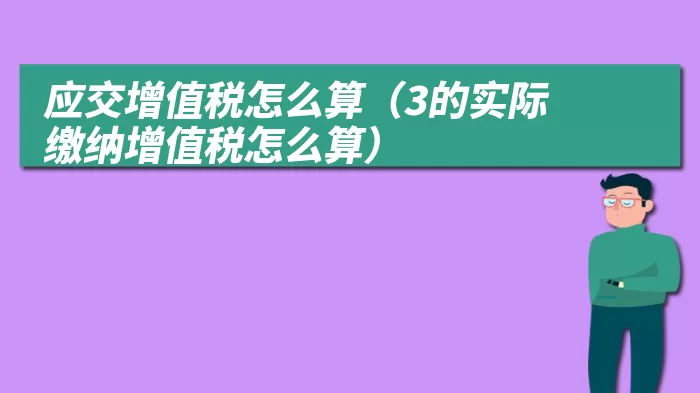 应交增值税怎么算（3的实际缴纳增值税怎么算）